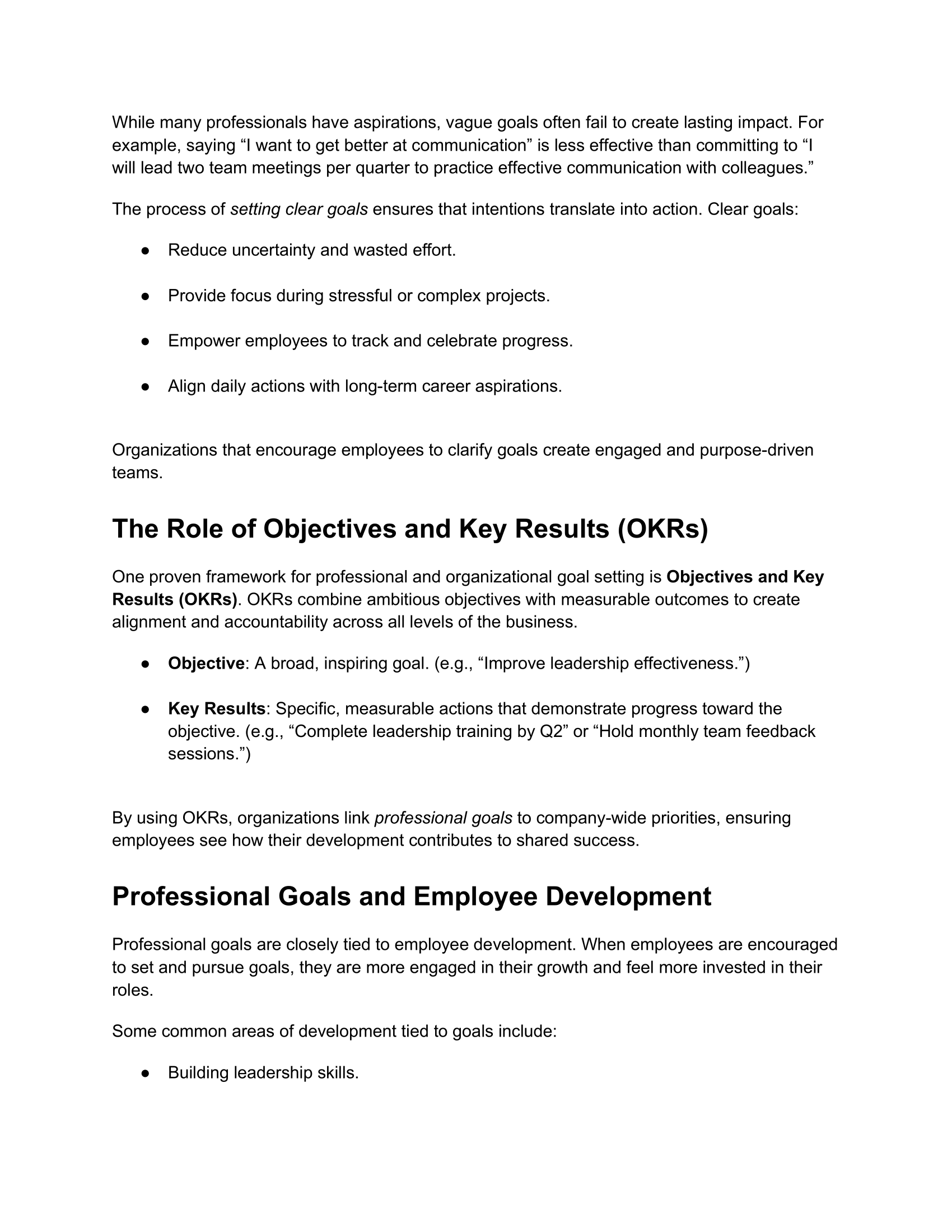 While many professionals have aspirations, vague goals often fail to create lasting impact. For example, saying “I want to get better at communication” is less effective than committing to “I will lead two team meetings per quarter to practice effective communication with colleagues.”

The process of setting clear goals ensures that intentions translate into action. Clear goals:

● Reduce uncertainty and wasted effort.

● Provide focus during stressful or complex projects.

● Empower employees to track and celebrate progress.

● Align daily actions with long-term career aspirations.

Organizations that encourage employees to clarify goals create engaged and purpose-driven teams.

The Role of Objectives and Key Results (OKRs)

One proven framework for professional and organizational goal setting is Objectives and Key Results (OKRs). OKRs combine ambitious objectives with measurable outcomes to create alignment and accountability across all levels of the business.

● Objective: A broad, inspiring goal. (e.g., “Improve leadership effectiveness.”)

● Key Results: Specific, measurable actions that demonstrate progress toward the objective. (e.g., “Complete leadership training by Q2” or “Hold monthly team feedback sessions.”)

By using OKRs, organizations link professional goals to company-wide priorities, ensuring employees see how their development contributes to shared success.

Professional Goals and Employee Development

Professional goals are closely tied to employee development. When employees are encouraged to set and pursue goals, they are more engaged in their growth and feel more invested in their roles.

Some common areas of development tied to goals include:

● Building leadership skills.